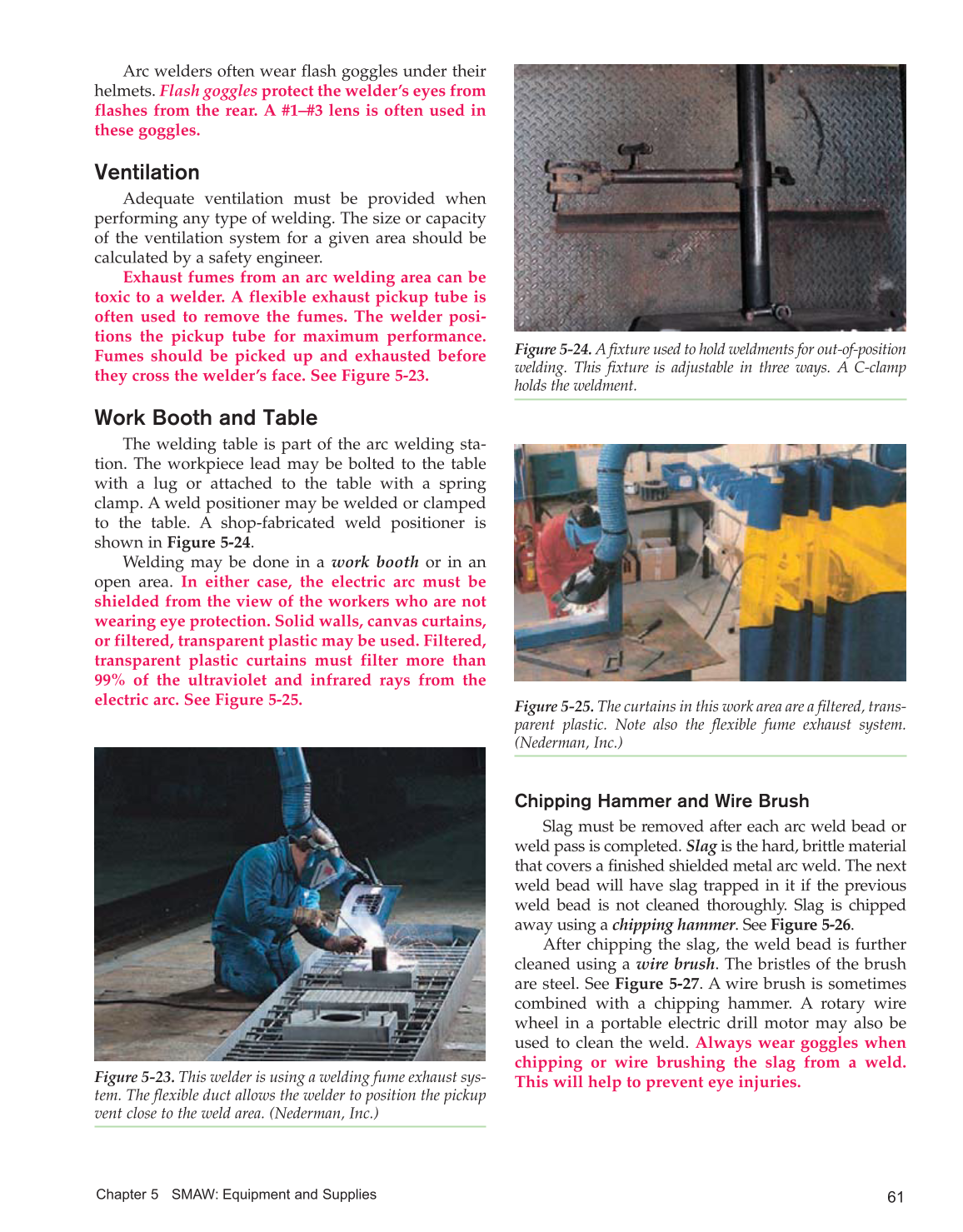 Arc welders often wear flash goggles under their helmets. Flash goggles protect the welder's eyes from flashes from the rear. A #1–#3 lens is often used in these goggles.

Ventilation

Adequate ventilation must be provided when performing any type of welding. The size or capacity of the ventilation system for a given area should be calculated by a safety engineer.

Exhaust fumes from an arc welding area can be toxic to a welder. A flexible exhaust pickup tube is often used to remove the fumes. The welder positions the pickup tube for maximum performance. Fumes should be picked up and exhausted before they cross the welder's face. See Figure 5-23.

Work Booth and Table

The welding table is part of the arc welding station. The workpiece lead may be bolted to the table with a lug or attached to the table with a spring clamp. A weld positioner may be welded or clamped to the table. A shop-fabricated weld positioner is shown in Figure 5-24.

Welding may be done in a work booth or in an open area. In either case, the electric arc must be shielded from the view of the workers who are not wearing eye protection. Solid walls, canvas curtains, or filtered, transparent plastic may be used. Filtered, transparent plastic curtains must filter more than 99% of the ultraviolet and infrared rays from the electric arc. See Figure 5-25.

Figure 5-23. This welder is using a welding fume exhaust system. The flexible duct allows the welder to position the pickup vent close to the weld area. (Nederman, Inc.)

Figure 5-24. A fixture used to hold weldments for out-of-position welding. This fixture is adjustable in three ways. A C-clamp holds the weldment.

Figure 5-25. The curtains in this work area are a filtered, transparent plastic. Note also the flexible fume exhaust system. (Nederman, Inc.)

Chipping Hammer and Wire Brush

Slag must be removed after each arc weld bead or weld pass is completed. Slag is the hard, brittle material that covers a finished shielded metal arc weld. The next weld bead will have slag trapped in it if the previous weld bead is not cleaned thoroughly. Slag is chipped away using a chipping hammer. See Figure 5-26.

After chipping the slag, the weld bead is further cleaned using a wire brush. The bristles of the brush are steel. See Figure 5-27. A wire brush is sometimes combined with a chipping hammer. A rotary wire wheel in a portable electric drill motor may also be used to clean the weld. Always wear goggles when chipping or wire brushing the slag from a weld. This will help to prevent eye injuries.

Chapter 5 SMAW: Equipment and Supplies

61